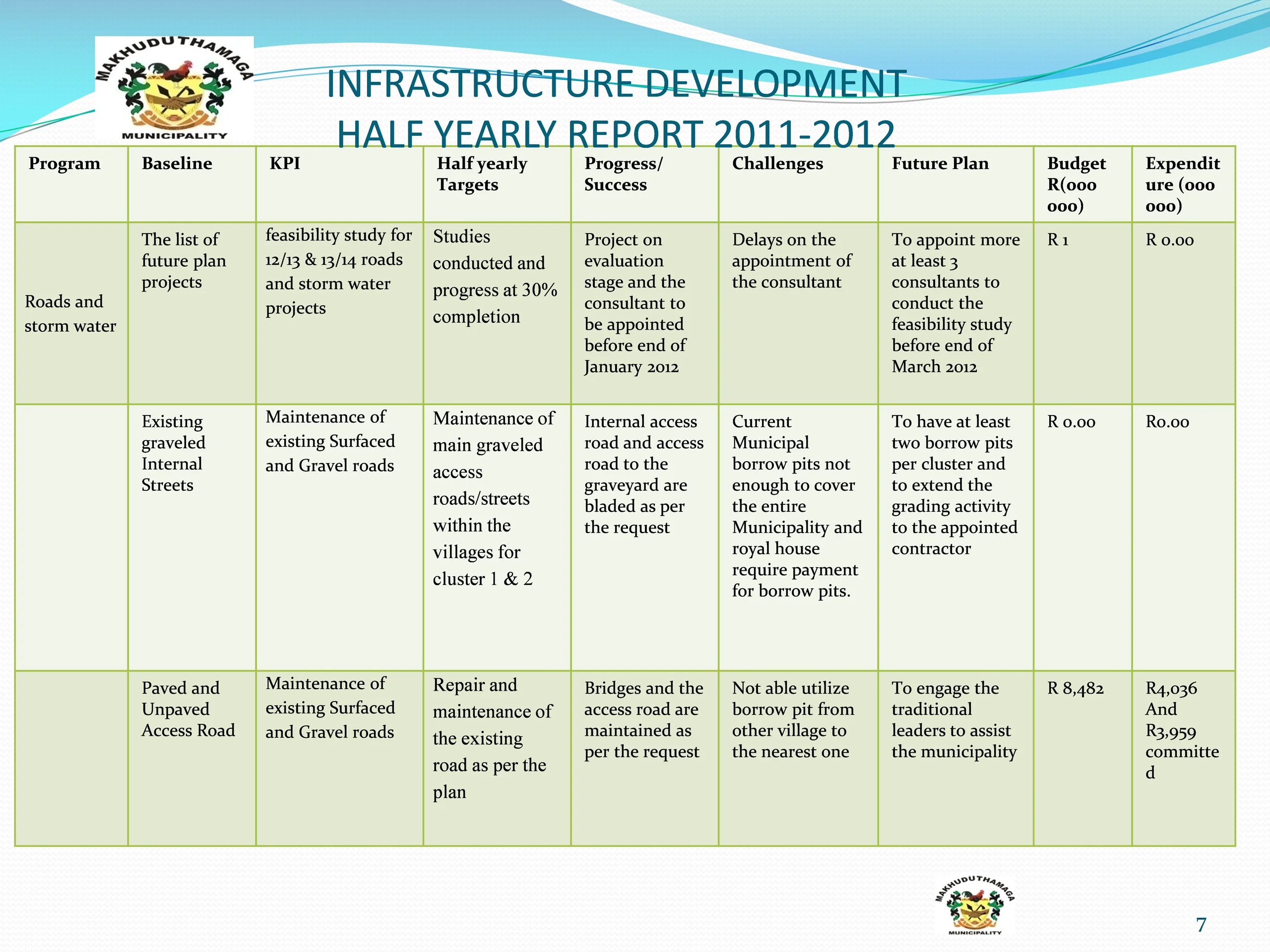 MAKHUDUTHAMAGA MUNICIPALITY

INFRASTRUCTURE DEVELOPMENT
HALF YEARLY REPORT 2011-2012

| Program | Baseline | KPI | Half yearly Targets | Progress/ Success | Challenges | Future Plan | Budget R(000 000) | Expenditure (000 000) |
|---|---|---|---|---|---|---|---|---|
| Roads and storm water | The list of future plan projects | feasibility study for 12/13 & 13/14 roads and storm water projects | Studies conducted and progress at 30% completion | Project on evaluation stage and the consultant to be appointed before end of January 2012 | Delays on the appointment of the consultant | To appoint more at least 3 consultants to conduct the feasibility study before end of March 2012 | R 1 | R 0.00 |
| | Existing graveled Internal Streets | Maintenance of existing Surfaced and Gravel roads | Maintenance of main graveled access roads/streets within the villages for cluster 1 & 2 | Internal access road and access road to the graveyard are bladed as per the request | Current Municipal borrow pits not enough to cover the entire Municipality and royal house require payment for borrow pits. | To have at least two borrow pits per cluster and to extend the grading activity to the appointed contractor | R 0.00 | R0.00 |
| | Paved and Unpaved Access Road | Maintenance of existing Surfaced and Gravel roads | Repair and maintenance of the existing road as per the plan | Bridges and the access road are maintained as per the request | Not able utilize borrow pit from other village to the nearest one | To engage the traditional leaders to assist the municipality | R 8,482 | R4,036 And R3,959 committed |

MAKHUDUTHAMAGA MUNICIPALITY

7